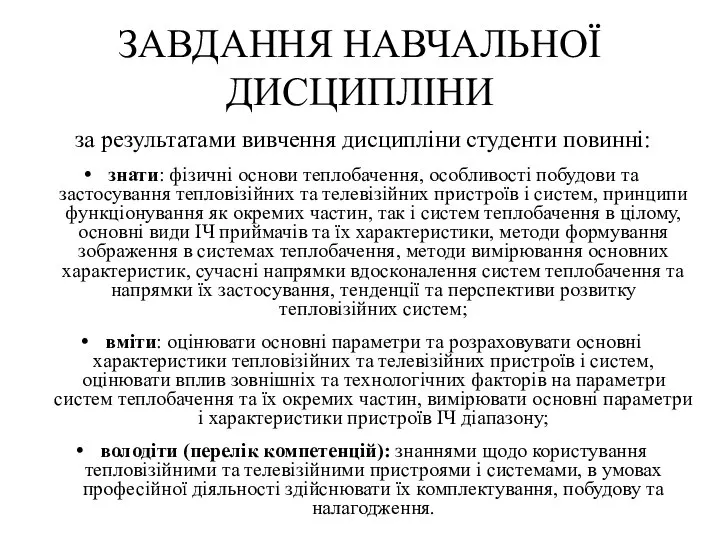 ЗАВДАННЯ НАВЧАЛЬНОЇ ДИСЦИПЛІНИ

за результатами вивчення дисципліни студенти повинні:

• знати: фізичні основи теплобачення, особливості побудови та застосування тепловізійних та телевізійних пристроїв і систем, принципи функціонування як окремих частин, так і систем теплобачення в цілому, основні види ІЧ приймачів та їх характеристики, методи формування зображення в системах теплобачення, методи вимірювання основних характеристик, сучасні напрямки вдосконалення систем теплобачення та напрямки їх застосування, тенденції та перспективи розвитку тепловізійних систем;

• вміти: оцінювати основні параметри та розраховувати основні характеристики тепловізійних та телевізійних пристроїв і систем, оцінювати вплив зовнішніх та технологічних факторів на параметри систем теплобачення та їх окремих частин, вимірювати основні параметри і характеристики пристроїв ІЧ діапазону;

• володіти (перелік компетенцій): знаннями щодо користування тепловізійними та телевізійними пристроями і системами, в умовах професійної діяльності здійснювати їх комплектування, побудову та налагодження.